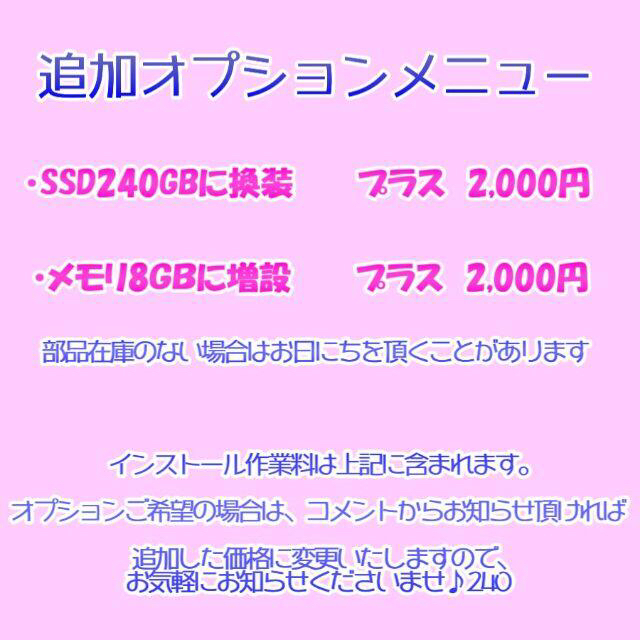 追加オプションメニュー

・SSD240GBに換装　　プラス　2,000円

・メモリ8GBに増設　　プラス　2,000円

部品在庫のない場合はお日にちを頂くことがあります

インストール作業料は上記に含まれます。

オプションご希望の場合は、コメントからお知らせ頂ければ

追加した価格に変更いたしますので、
お気軽にお知らせくださいませ♪240